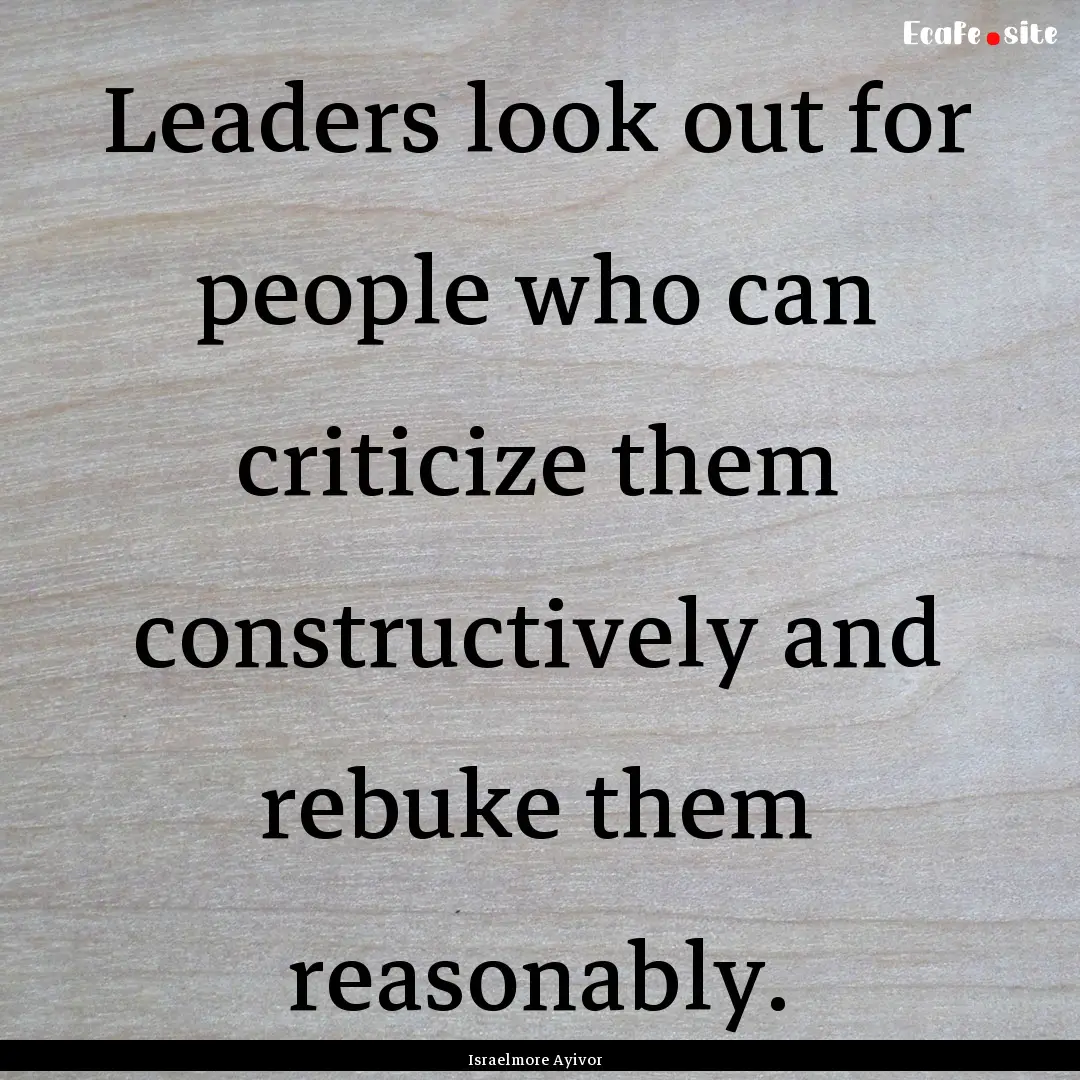 EcaFe.site

Leaders look out for people who can criticize them constructively and rebuke them reasonably.

Israelmore Ayivor